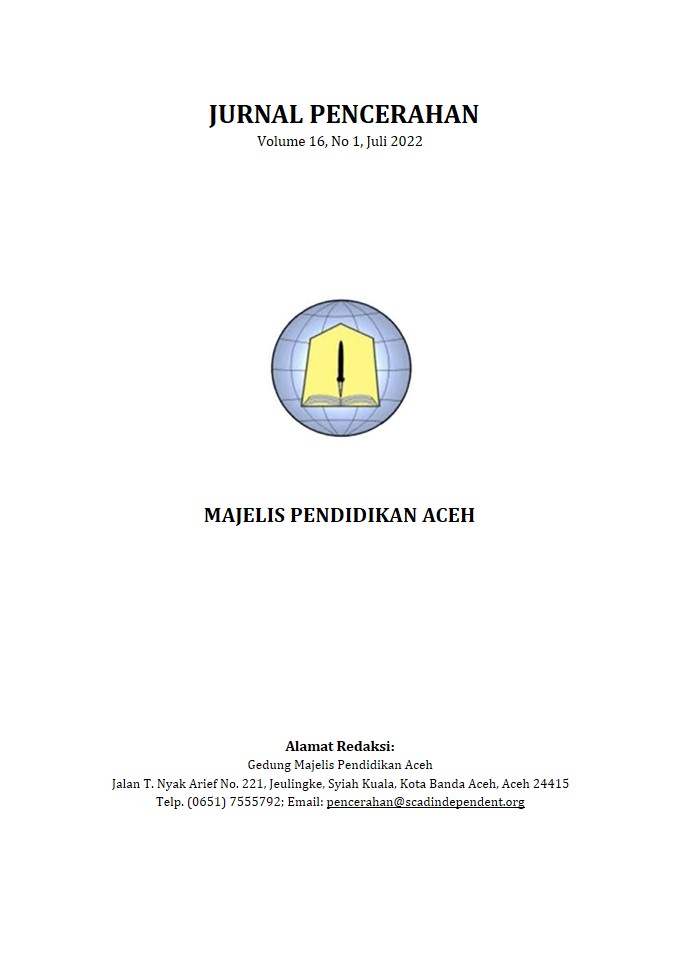 JURNAL PENCERAHAN
Volume 16, No 1, Juli 2022

MAJELIS PENDIDIKAN ACEH

Alamat Redaksi:
Gedung Majelis Pendidikan Aceh
Jalan T. Nyak Arief No. 221, Jeulingke, Syiah Kuala, Kota Banda Aceh, Aceh 24415
Telp. (0651) 7555792; Email: pencerahan@scadindependent.org